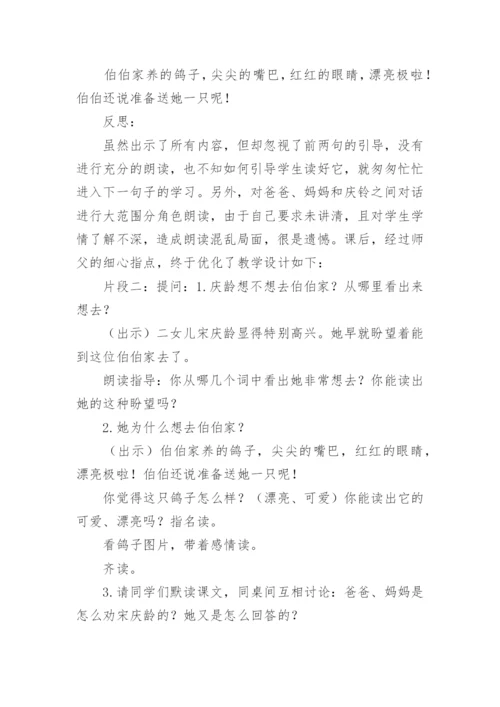 伯伯家养的鸽子，尖尖的嘴巴，红红的眼睛，漂亮极啦！伯伯还说准备送她一只呢！

反思：

虽然出示了所有内容，但却忽视了前两句的引导，没有进行充分的朗读，也不知如何引导学生读好它，就匆匆忙忙进入下一句子的学习。另外，对爸爸、妈妈和庆铃之间对话进行大范围分角色朗读，由于自己要求未讲清，且对学生学情了解不深，造成朗读混乱局面，很是遗憾。课后，经过师父的细心指点，终于优化了教学设计如下：

片段二：提问：1.庆龄想不想去伯伯家？从哪里看出来想去？

（出示）二女儿宋庆龄显得特别高兴。她早就盼望着能到这位伯伯家去了。

朗读指导：你从哪几个词中看出她非常想去？你能读出她的这种盼望吗？

2.她为什么想去伯伯家？

（出示）伯伯家养的鸽子，尖尖的嘴巴，红红的眼睛，漂亮极啦！伯伯还说准备送她一只呢！

你觉得这只鸽子怎么样？（漂亮、可爱）你能读出它的可爱、漂亮吗？指名读。

看鸽子图片，带着感情读。

齐读。

3.请同学们默读课文，同桌间互相讨论：爸爸、妈妈是怎么劝宋庆龄的？她又是怎么回答的？